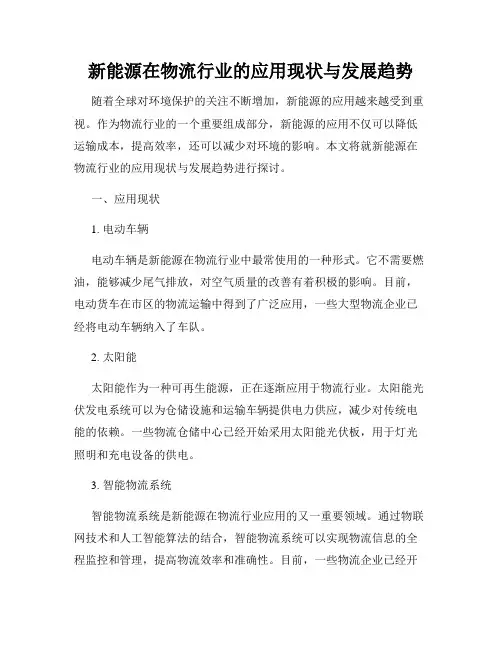 新能源在物流行业的应用现状与发展趋势

随着全球对环境保护的关注不断增加，新能源的应用越来越受到重视。作为物流行业的一个重要组成部分，新能源的应用不仅可以降低运输成本，提高效率，还可以减少对环境的影响。本文将就新能源在物流行业的应用现状与发展趋势进行探讨。

一、应用现状

1. 电动车辆

电动车辆是新能源在物流行业中最常使用的一种形式。它不需要燃油，能够减少尾气排放，对空气质量的改善有着积极的影响。目前，电动货车在市区的物流运输中得到了广泛应用，一些大型物流企业已经将电动车辆纳入了车队。

2. 太阳能

太阳能作为一种可再生能源，正在逐渐应用于物流行业。太阳能光伏发电系统可以为仓储设施和运输车辆提供电力供应，减少对传统电能的依赖。一些物流仓储中心已经开始采用太阳能光伏板，用于灯光照明和充电设备的供电。

3. 智能物流系统

智能物流系统是新能源在物流行业应用的又一重要领域。通过物联网技术和人工智能算法的结合，智能物流系统可以实现物流信息的全程监控和管理，提高物流效率和准确性。目前，一些物流企业已经开